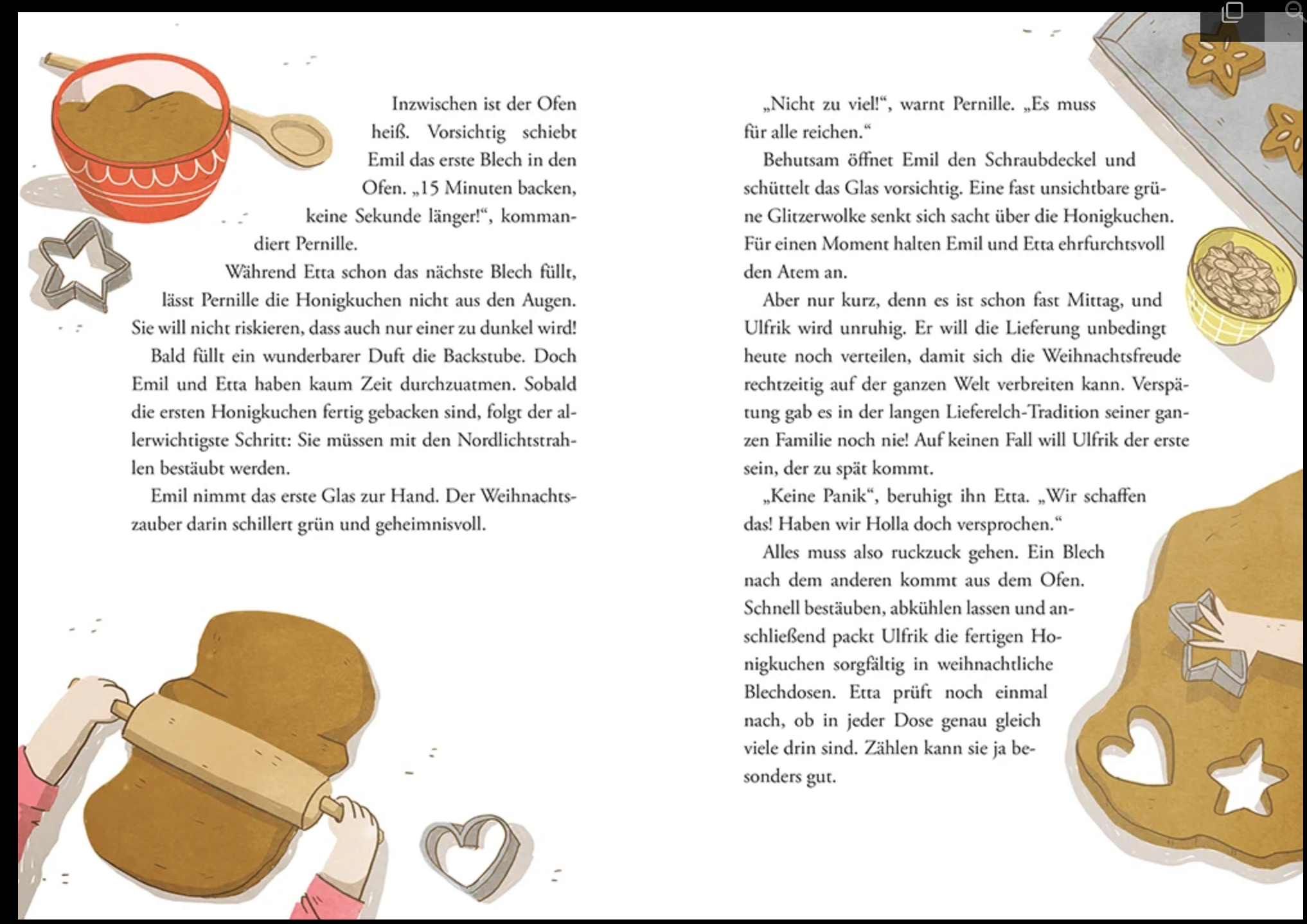 Inzwischen ist der Ofen heiß. Vorsichtig schiebt Emil das erste Blech in den Ofen. „15 Minuten backen, keine Sekunde länger!“, kommandiert Pernille.

Während Etta schon das nächste Blech füllt, lässt Pernille die Honigkuchen nicht aus den Augen. Sie will nicht riskieren, dass auch nur einer zu dunkel wird!

Bald füllt ein wunderbarer Duft die Backstube. Doch Emil und Etta haben kaum Zeit durchzuatmen. Sobald die ersten Honigkuchen fertig gebacken sind, folgt der allerwichtigste Schritt: Sie müssen mit den Nordlichtstrahlen bestäubt werden.

Emil nimmt das erste Glas zur Hand. Der Weihnachtszauber darin schillert grün und geheimnisvoll.

„Nicht zu viel!“, warnt Pernille. „Es muss für alle reichen.“

Behutsam öffnet Emil den Schraubdeckel und schüttelt das Glas vorsichtig. Eine fast unsichtbare grüne Glitzerwolke senkt sich sacht über die Honigkuchen. Für einen Moment halten Emil und Etta ehrfurchtsvoll den Atem an.

Aber nur kurz, denn es ist schon fast Mittag, und Ulfrik wird unruhig. Er will die Lieferung unbedingt heute noch verteilen, damit sich die Weihnachtsfreude rechtzeitig auf der ganzen Welt verbreiten kann. Verspätung gab es in der langen Lieferelch-Tradition seiner ganzen Familie noch nie! Auf keinen Fall will Ulfrik der erste sein, der zu spät kommt.

„Keine Panik“, beruhigt ihn Etta. „Wir schaffen das! Haben wir Holla doch versprochen.“

Alles muss also ruckzuck gehen. Ein Blech nach dem anderen kommt aus dem Ofen. Schnell bestäuben, abkühlen lassen und anschließend packt Ulfrik die fertigen Honigkuchen sorgfältig in weihnachtliche Blechdosen. Etta prüft noch einmal nach, ob in jeder Dose genau gleich viele drin sind. Zählen kann sie ja besonders gut.